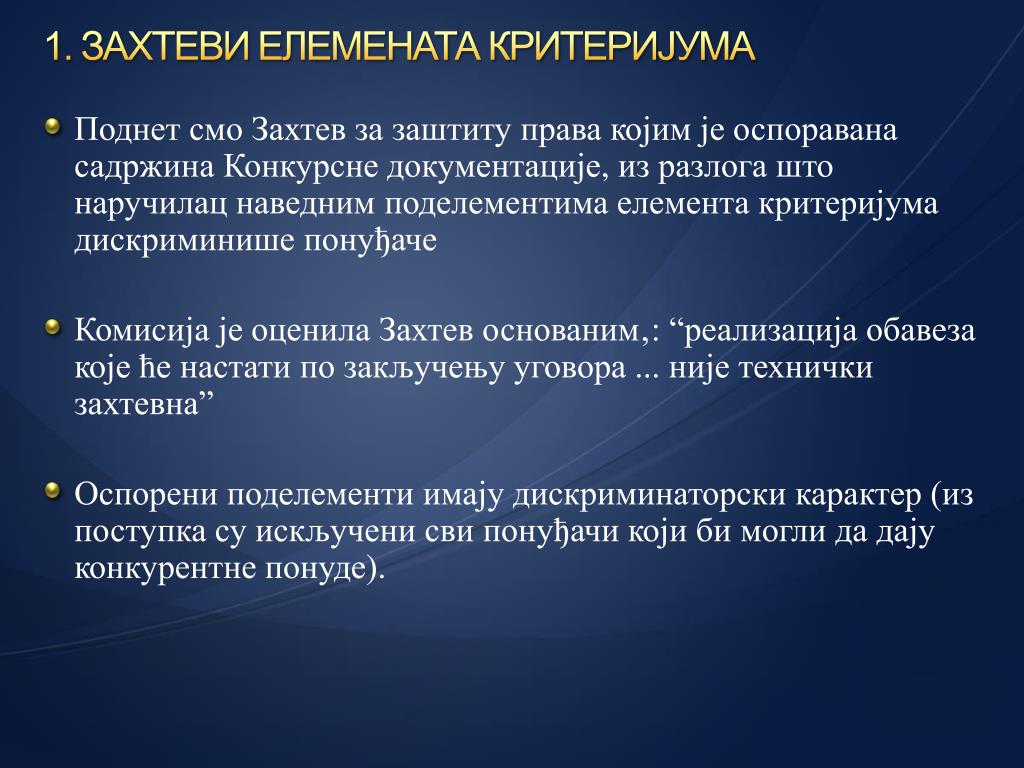 1. ЗАХТЕВИ ЕЛЕМЕНАТА КРИТЕРИЈУМА

Поднет смо Захтев за заштиту права којим је оспоравана садржина Конкурсне документације, из разлога што наручилац наведним поделементима елемента критеријума дискриминише понуђаче

Комисија је оценила Захтев основаним,: “реализација обавеза које ће настати по закључењу уговора ... није технички захтевна”

Оспорени поделементи имају дискриминаторски карактер (из поступка су искључени сви понуђачи који би могли да дају конкурентне понуде).